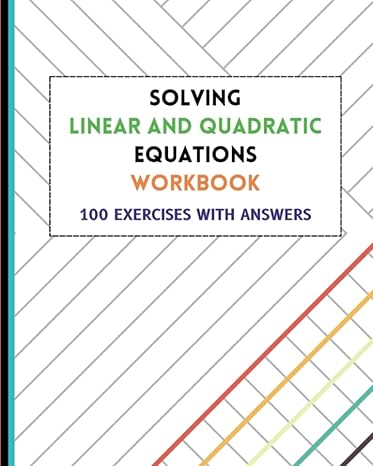 SOLVING
LINEAR AND QUADRATIC
EQUATIONS
WORKBOOK
100 EXERCISES WITH ANSWERS